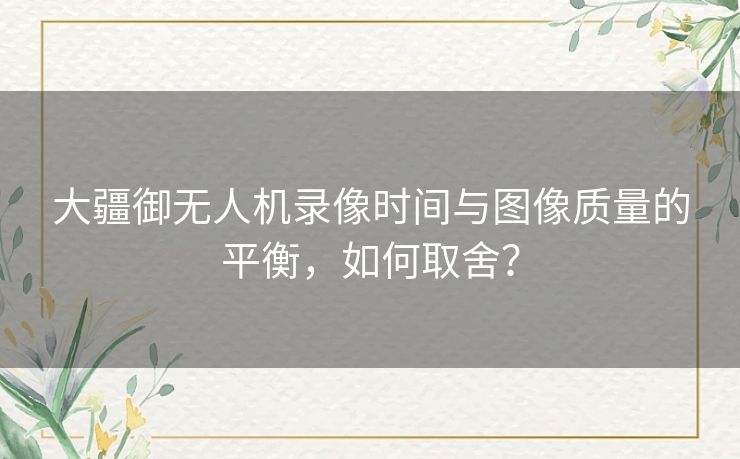 大疆御无人机录像时间与图像质量的平衡，如何取舍？